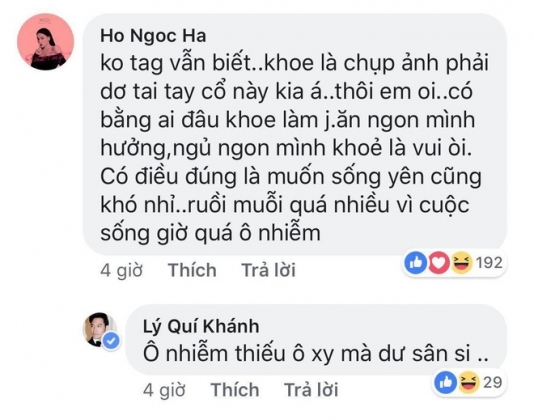 Ho Ngoc Ha
ko tag vẫn biết..khoe là chụp ảnh phải dơ tai tay cổ này kia á..thôi em oi..có bằng ai đâu khoe làm j.ăn ngon mình hưởng,ngủ ngon mình khoẻ là vui òi. Có điều đúng là muốn sống yên cũng khó nhỉ..ruồi muỗi quá nhiều vì cuộc sống giờ quá ô nhiễm

4 giờ Thích Trả lời 192

Lý Quí Khánh
Ô nhiễm thiếu ô xy mà dư sân si ..

4 giờ Thích Trả lời 29